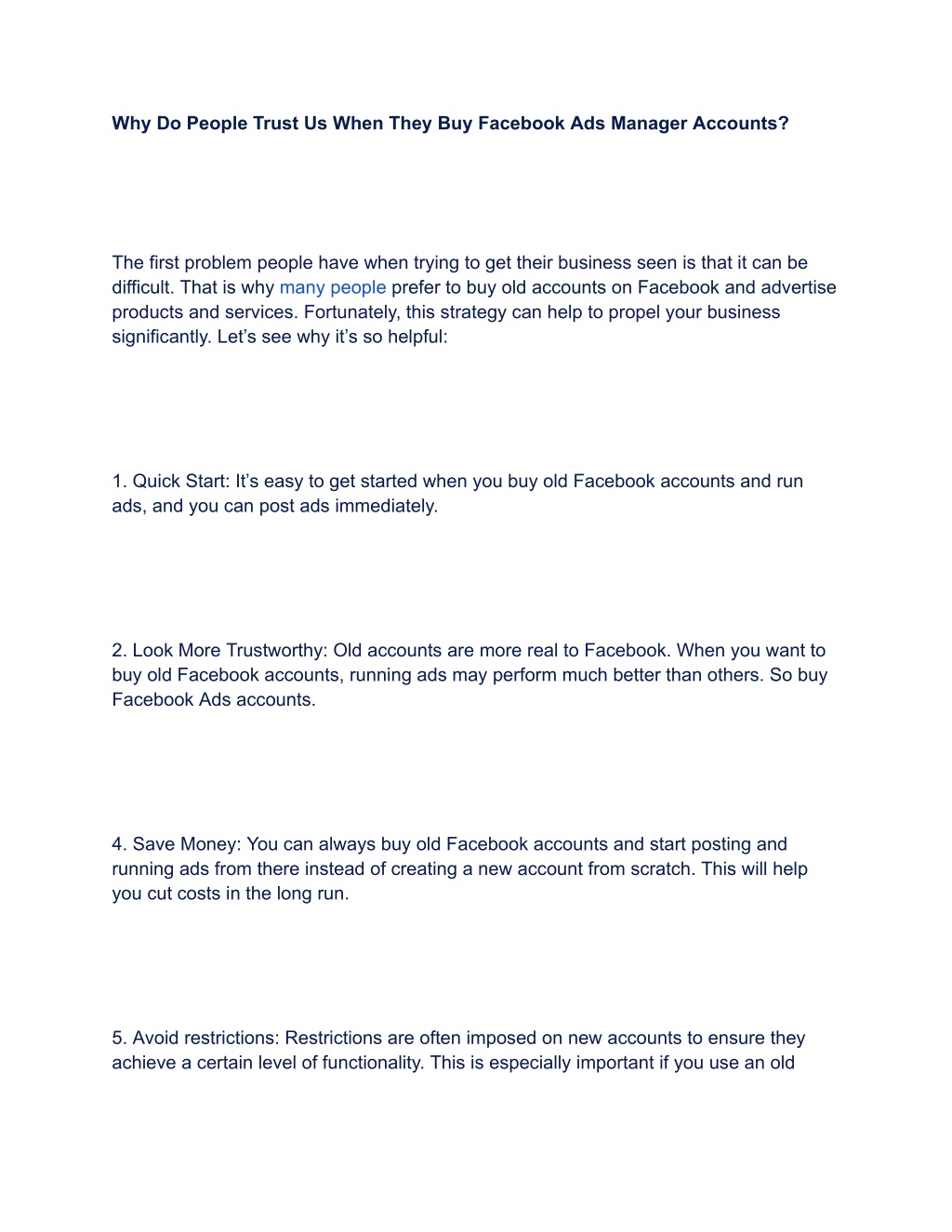 Why Do People Trust Us When They Buy Facebook Ads Manager Accounts?

The first problem people have when trying to get their business seen is that it can be difficult. That is why many people prefer to buy old accounts on Facebook and advertise products and services. Fortunately, this strategy can help to propel your business significantly. Let’s see why it’s so helpful:

1. Quick Start: It’s easy to get started when you buy old Facebook accounts and run ads, and you can post ads immediately.

2. Look More Trustworthy: Old accounts are more real to Facebook. When you want to buy old Facebook accounts, running ads may perform much better than others. So buy Facebook Ads accounts.

4. Save Money: You can always buy old Facebook accounts and start posting and running ads from there instead of creating a new account from scratch. This will help you cut costs in the long run.

5. Avoid restrictions: Restrictions are often imposed on new accounts to ensure they achieve a certain level of functionality. This is especially important if you use an old